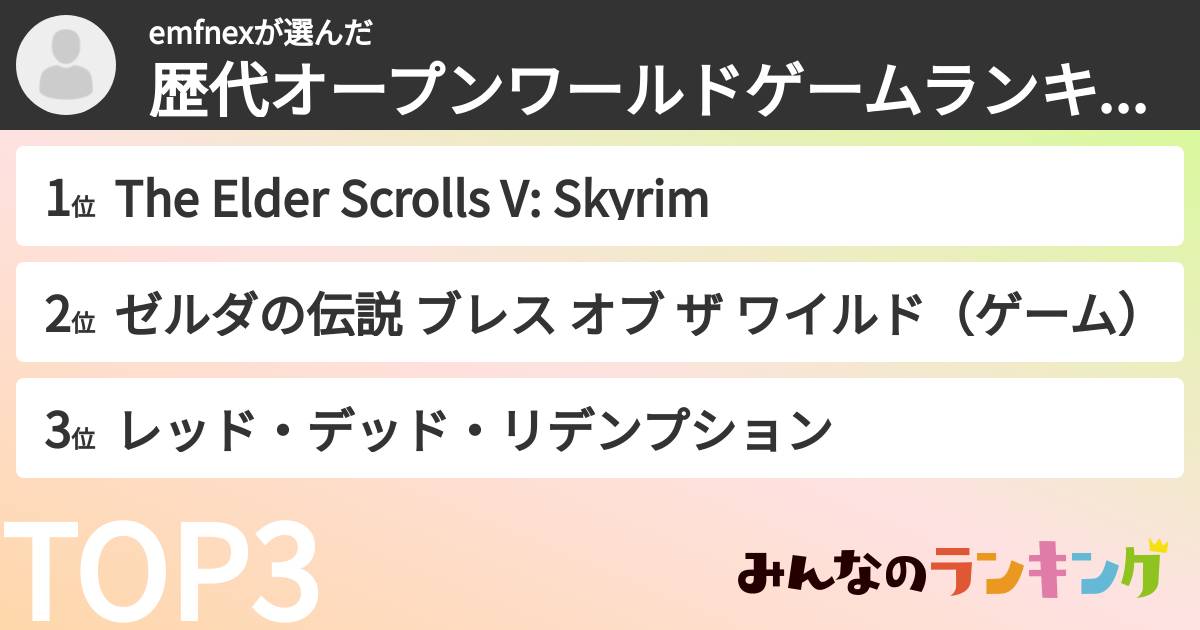 emfnexが選んだ
歴代オープンワールドゲームランキ...

1位 The Elder Scrolls V: Skyrim

2位 ゼルダの伝説 ブレス オブ ザ ワイルド（ゲーム）

3位 レッド・デッド・リデンプション

TOP3

みんなのランキング